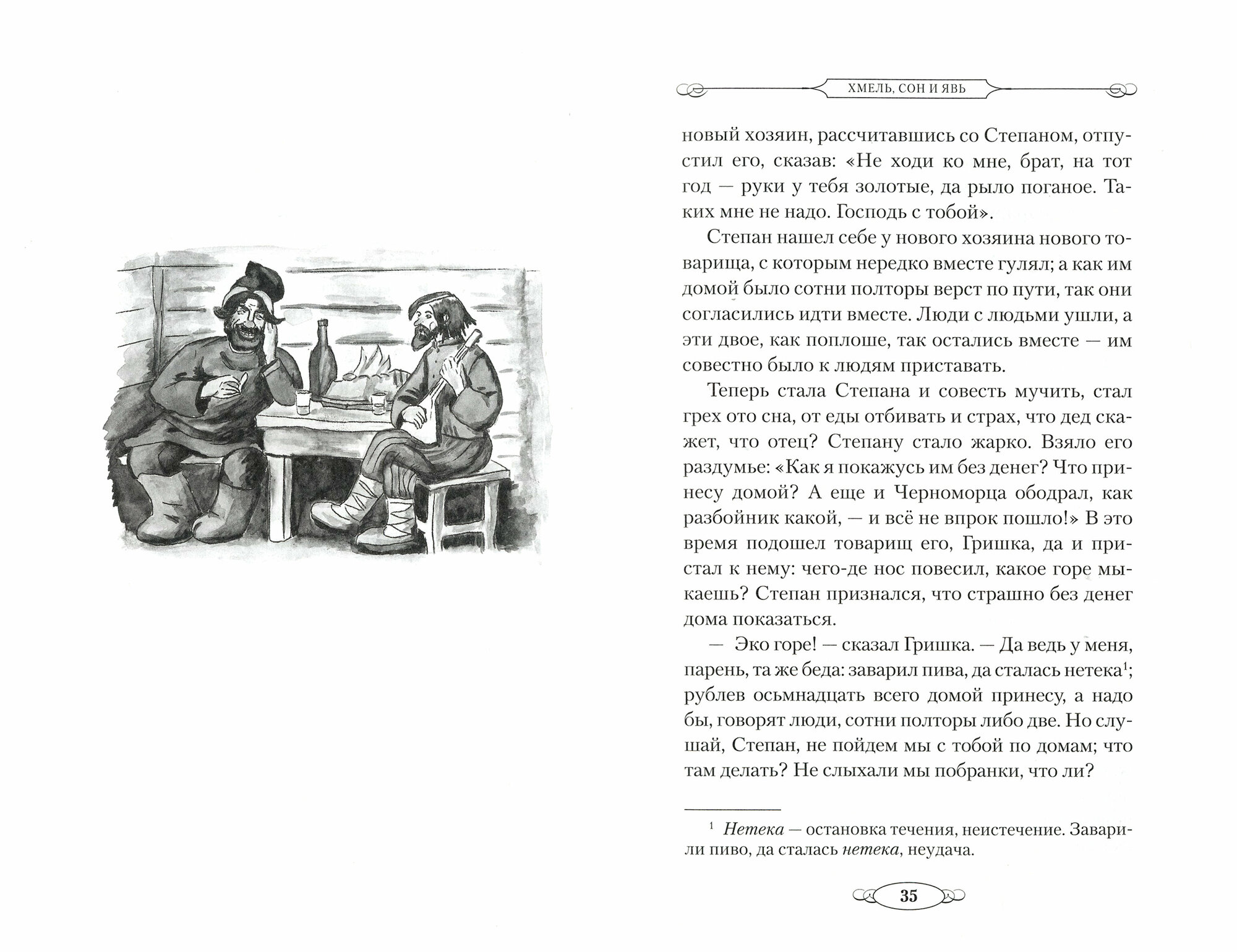 ХМЕЛЬ, СОН И ЯВЬ

новый хозяин, рассчитавшись со Степаном, отпустил его, сказав: «Не ходи ко мне, брат, на тот год — руки у тебя золотые, да рыло поганое. Таких мне не надо. Господь с тобой».

Степан нашел себе у нового хозяина нового товарища, с которым нередко вместе гулял; а как им домой было сотни полторы верст по пути, так они согласились идти вместе. Люди с людьми ушли, а эти двое, как поплоше, так остались вместе — им совестно было к людям приставать.

Теперь стала Степана и совесть мучить, стал грех ото сна, от еды отбивать и страх, что дед скажет, что отец? Степану стало жарко. Взяло его раздумье: «Как я покажусь им без денег? Что принесу домой? А еще и Черноморца ободрал, как разбойник какой, — и всё не впрок пошло!» В это время подошел товарищ его, Гришка, да и пристал к нему: чего-де нос повесил, какое горе мыкаешь? Степан признался, что страшно без денег дома показаться.

— Эко горе! — сказал Гришка. — Да ведь у меня, парень, та же беда: заварил пива, да сталась нетека$^1$; рублев осьмнадцать всего домой принесу, а надо бы, говорят люди, сотни полторы либо две. Но слушай, Степан, не пойдем мы с тобой по домам; что там делать? Не слыхали мы побранки, что ли?

$^1$ Нетека — остановка течения, неистечение. Заварили пиво, да сталась нетека, неудача.

35